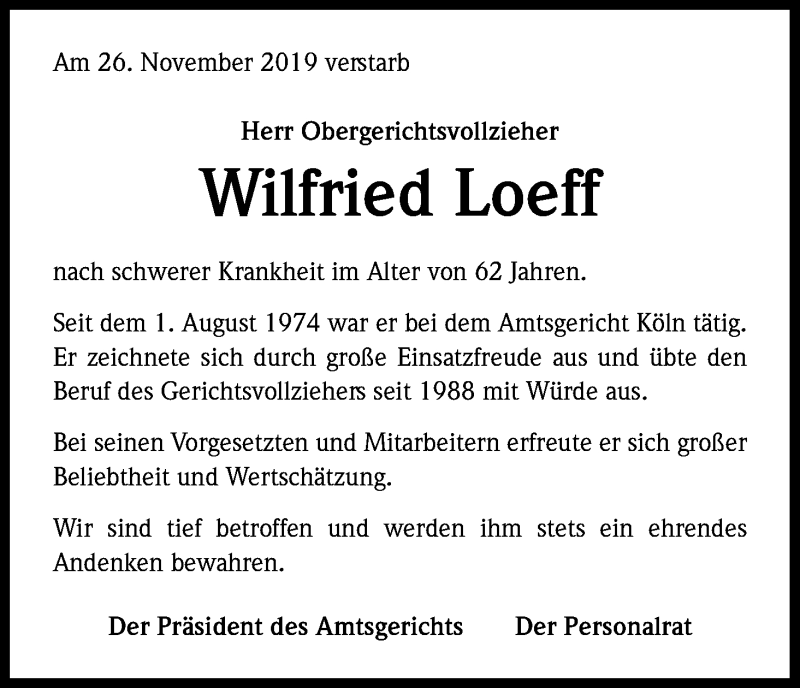 Am 26. November 2019 verstarb

Herr Obergerichtsvollzieher

Wilfried Loeff

nach schwerer Krankheit im Alter von 62 Jahren.

Seit dem 1. August 1974 war er bei dem Amtsgericht Köln tätig. Er zeichnete sich durch große Einsatzfreude aus und übte den Beruf des Gerichtsvollziehers seit 1988 mit Würde aus.

Bei seinen Vorgesetzten und Mitarbeitern erfreute er sich großer Beliebtheit und Wertschätzung.

Wir sind tief betroffen und werden ihm stets ein ehrendes Andenken bewahren.

Der Präsident des Amtsgerichts

Der Personalrat